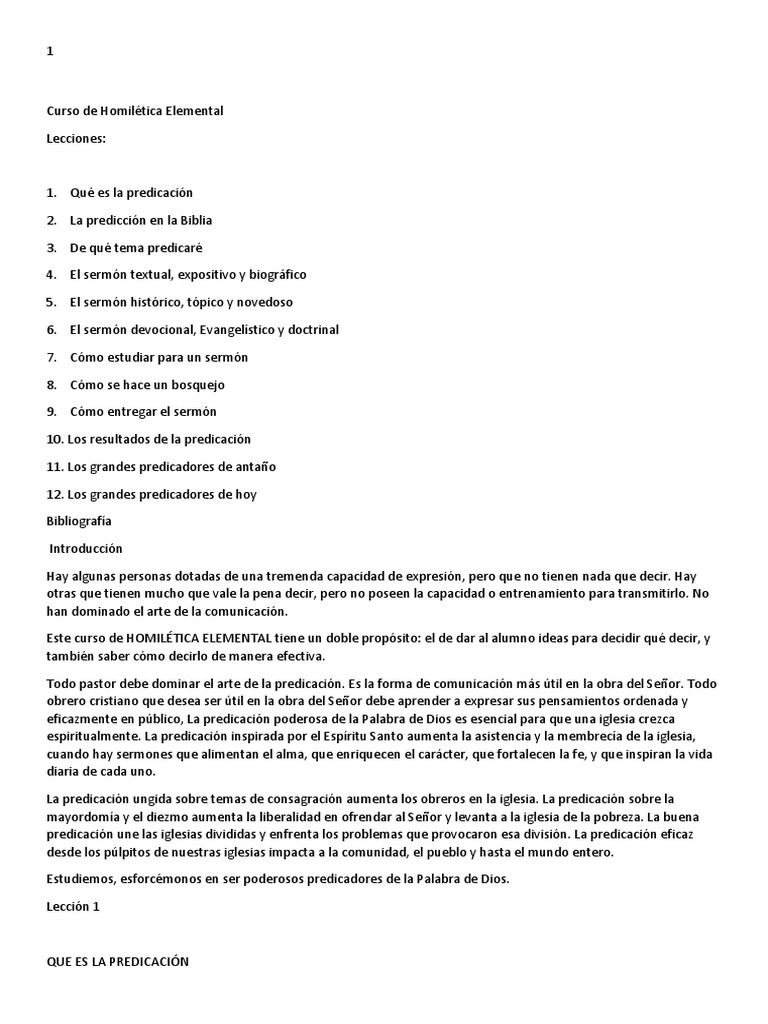 1

Curso de Homilética Elemental

Lecciones:

1. Qué es la predicación
2. La predicción en la Biblia
3. De qué tema predicaré
4. El sermón textual, expositivo y biográfico
5. El sermón histórico, tópico y novedoso
6. El sermón devocional, Evangelístico y doctrinal
7. Cómo estudiar para un sermón
8. Cómo se hace un bosquejo
9. Cómo entregar el sermón
10. Los resultados de la predicación
11. Los grandes predicadores de antaño
12. Los grandes predicadores de hoy

Bibliografía

Introducción

Hay algunas personas dotadas de una tremenda capacidad de expresión, pero que no tienen nada que decir. Hay otras que tienen mucho que vale la pena decir, pero no poseen la capacidad o entrenamiento para transmitirlo. No han dominado el arte de la comunicación.

Este curso de HOMILÉTICA ELEMENTAL tiene un doble propósito: el de dar al alumno ideas para decidir qué decir, y también saber cómo decirlo de manera efectiva.

Todo pastor debe dominar el arte de la predicación. Es la forma de comunicación más útil en la obra del Señor. Todo obrero cristiano que desea ser útil en la obra del Señor debe aprender a expresar sus pensamientos ordenada y eficazmente en público, La predicación poderosa de la Palabra de Dios es esencial para que una iglesia crezca espiritualmente. La predicación inspirada por el Espíritu Santo aumenta la asistencia y la membrecía de la iglesia, cuando hay sermones que alimentan el alma, que enriquecen el carácter, que fortalecen la fe, y que inspiran la vida diaria de cada uno.

La predicación ungida sobre temas de consagración aumenta los obreros en la iglesia. La predicación sobre la mayordomía y el diezmo aumenta la liberalidad en ofrendar al Señor y levanta a la iglesia de la pobreza. La buena predicación une las iglesias divididas y enfrenta los problemas que provocaron esa división. La predicación eficaz desde los púlpitos de nuestras iglesias impacta a la comunidad, el pueblo y hasta el mundo entero.

Estudiemos, esforcémonos en ser poderosos predicadores de la Palabra de Dios.

Lección 1

QUE ES LA PREDICACIÓN